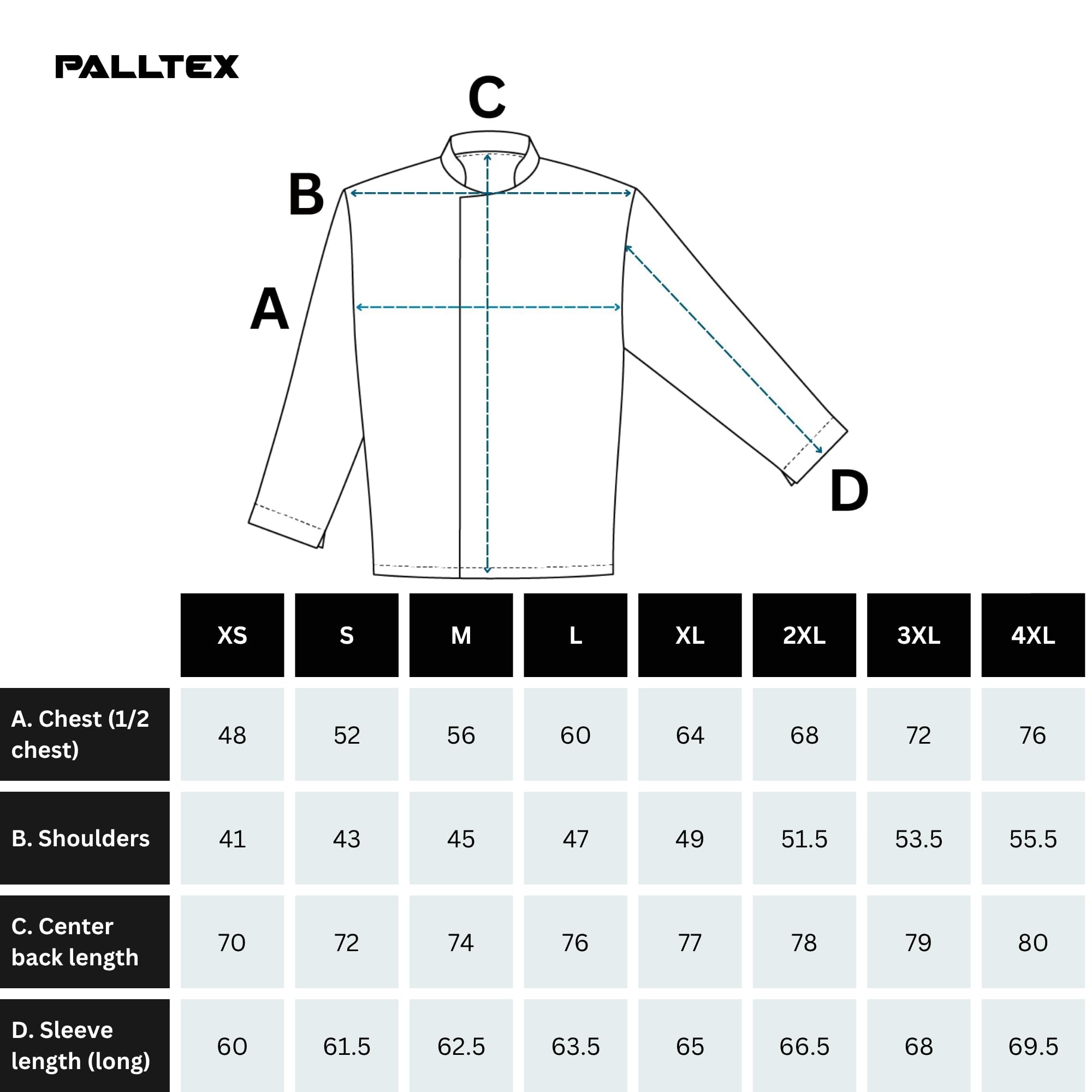 PALLTEX

C

B

A

D

| | XS | S | M | L | XL | 2XL | 3XL | 4XL |
|---|---|---|---|---|---|---|---|---|
| A. Chest (1/2 chest) | 48 | 52 | 56 | 60 | 64 | 68 | 72 | 76 |
| B. Shoulders | 41 | 43 | 45 | 47 | 49 | 51.5 | 53.5 | 55.5 |
| C. Center back length | 70 | 72 | 74 | 76 | 77 | 78 | 79 | 80 |
| D. Sleeve length (long) | 60 | 61.5 | 62.5 | 63.5 | 65 | 66.5 | 68 | 69.5 |